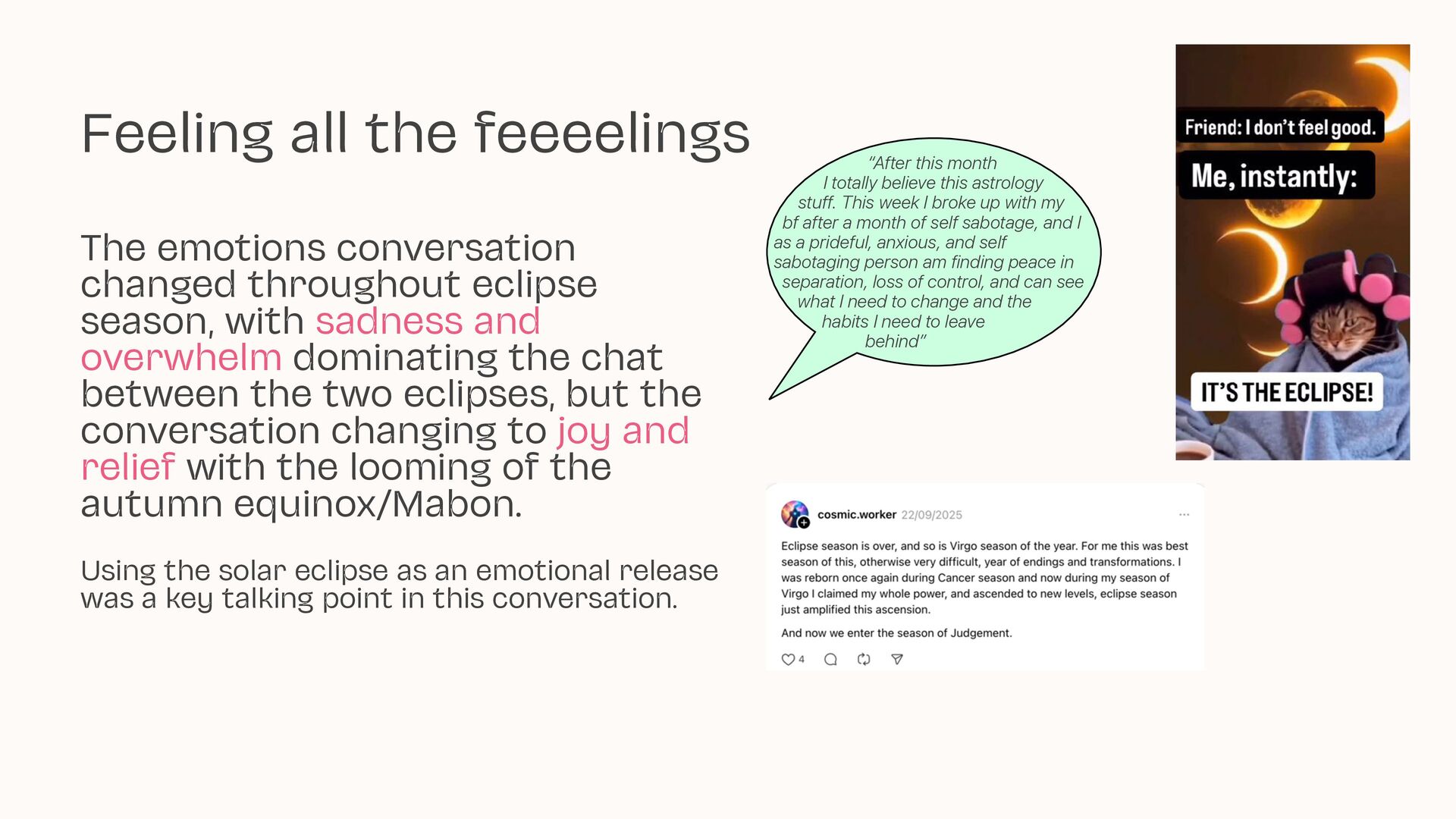 Feeling all the feeeelings

The emotions conversation changed throughout eclipse season, with sadness and overwhelm dominating the chat between the two eclipses, but the conversation changing to joy and relief with the looming of the autumn equinox/Mabon.

Using the solar eclipse as an emotional release was a key talking point in this conversation.

"After this month I totally believe this astrology stuff. This week I broke up with my bf after a month of self sabotage, and I as a prideful, anxious, and self sabotaging person am finding peace in separation, loss of control, and can see what I need to change and the habits I need to leave behind"

Friend: I don't feel good.

Me, instantly:

IT'S THE ECLIPSE!

cosmic.worker 22/09/2025

Eclipse season is over, and so is Virgo season of the year. For me this was best season of this, otherwise very difficult, year of endings and transformations. I was reborn once again during Cancer season and now during my season of Virgo I claimed my whole power, and ascended to new levels, eclipse season just amplified this ascension.

And now we enter the season of Judgement.

4